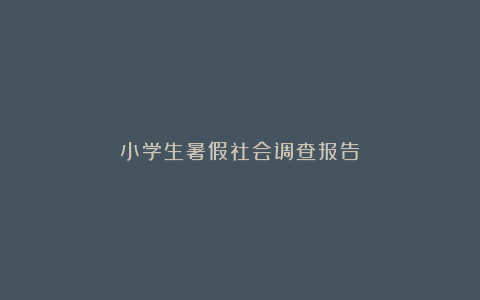 小学生暑假社会调查报告